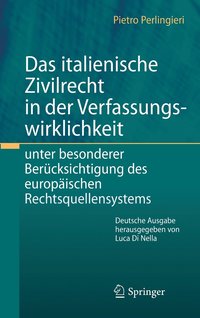 Pietro Perlingieri

Das italienische Zivilrecht in der Verfassungswirklichkeit

unter besonderer Berücksichtigung des europäischen Rechtsquellensystems

Deutsche Ausgabe herausgegeben von Luca Di Nella

Springer